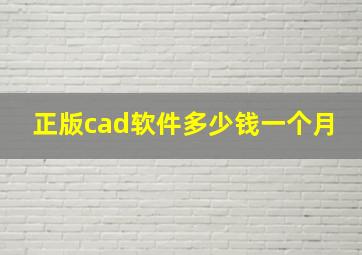 正版cad软件多少钱一个月